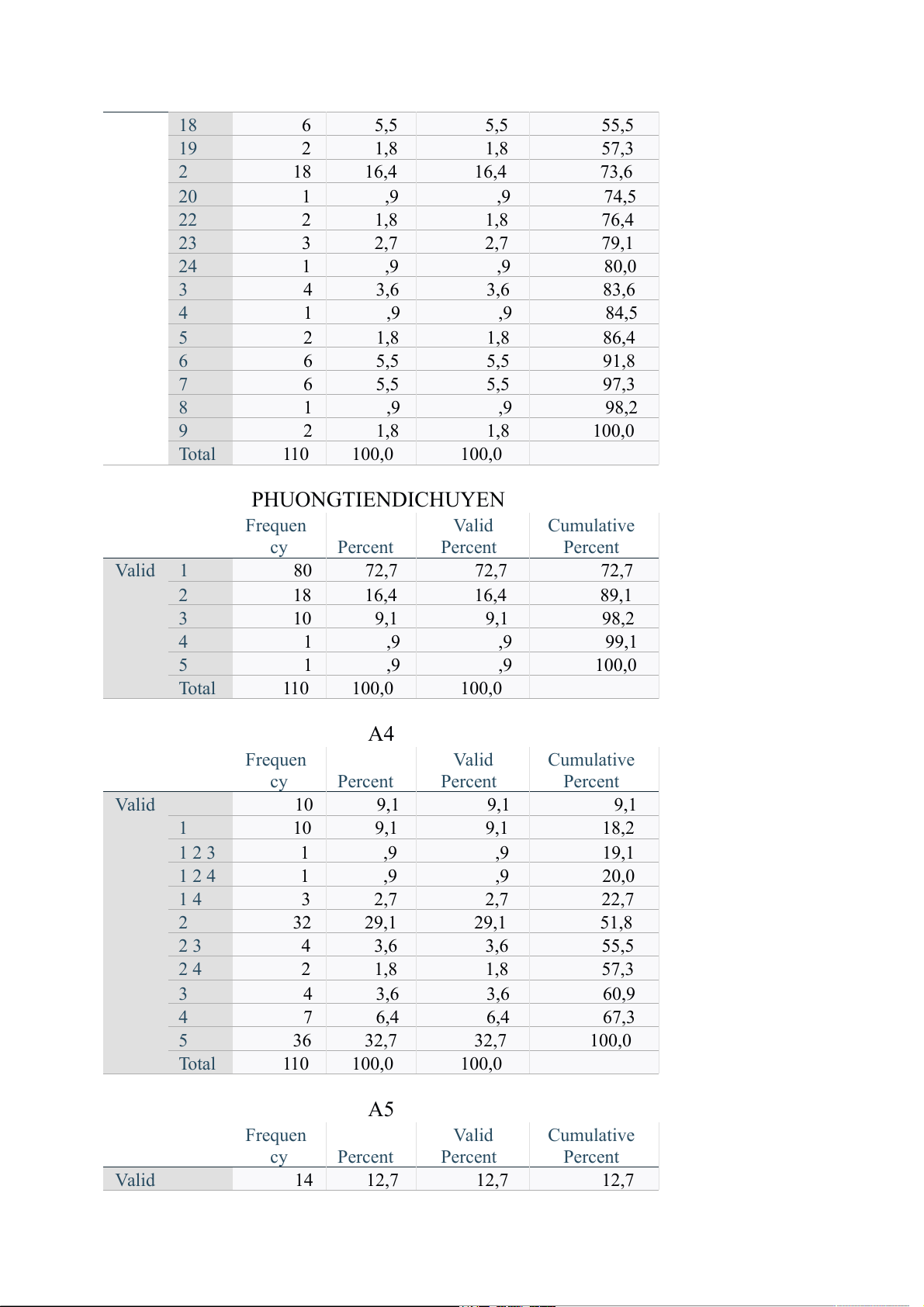 |  |  |  |  |  |  |
|---|---|---|---|---|---|
|  | 18 | 6 | 5,5 | 5,5 | 55,5 |
|  | 19 | 2 | 1,8 | 1,8 | 57,3 |
|  | 2 | 18 | 16,4 | 16,4 | 73,6 |
|  | 20 | 1 | ,9 | ,9 | 74,5 |
|  | 22 | 2 | 1,8 | 1,8 | 76,4 |
|  | 23 | 3 | 2,7 | 2,7 | 79,1 |
|  | 24 | 1 | ,9 | ,9 | 80,0 |
|  | 3 | 4 | 3,6 | 3,6 | 83,6 |
|  | 4 | 1 | ,9 | ,9 | 84,5 |
|  | 5 | 2 | 1,8 | 1,8 | 86,4 |
|  | 6 | 6 | 5,5 | 5,5 | 91,8 |
|  | 7 | 6 | 5,5 | 5,5 | 97,3 |
|  | 8 | 1 | ,9 | ,9 | 98,2 |
|  | 9 | 2 | 1,8 | 1,8 | 100,0 |
|  | Total | 110 | 100,0 | 100,0 |  |

PHUONGTIENDICHUYEN

|  |  | Frequency | Percent | Valid Percent | Cumulative Percent |
|---|---|---|---|---|---|
| Valid | 1 | 80 | 72,7 | 72,7 | 72,7 |
|  | 2 | 18 | 16,4 | 16,4 | 89,1 |
|  | 3 | 10 | 9,1 | 9,1 | 98,2 |
|  | 4 | 1 | ,9 | ,9 | 99,1 |
|  | 5 | 1 | ,9 | ,9 | 100,0 |
|  | Total | 110 | 100,0 | 100,0 |  |

A4

|  |  | Frequency | Percent | Valid Percent | Cumulative Percent |
|---|---|---|---|---|---|
| Valid |  | 10 | 9,1 | 9,1 | 9,1 |
|  | 1 | 10 | 9,1 | 9,1 | 18,2 |
|  | 1 2 3 | 1 | ,9 | ,9 | 19,1 |
|  | 1 2 4 | 1 | ,9 | ,9 | 20,0 |
|  | 1 4 | 3 | 2,7 | 2,7 | 22,7 |
|  | 2 | 32 | 29,1 | 29,1 | 51,8 |
|  | 2 3 | 4 | 3,6 | 3,6 | 55,5 |
|  | 2 4 | 2 | 1,8 | 1,8 | 57,3 |
|  | 3 | 4 | 3,6 | 3,6 | 60,9 |
|  | 4 | 7 | 6,4 | 6,4 | 67,3 |
|  | 5 | 36 | 32,7 | 32,7 | 100,0 |
|  | Total | 110 | 100,0 | 100,0 |  |

A5

|  |  | Frequency | Percent | Valid Percent | Cumulative Percent |
|---|---|---|---|---|---|
| Valid |  | 14 | 12,7 | 12,7 | 12,7 |